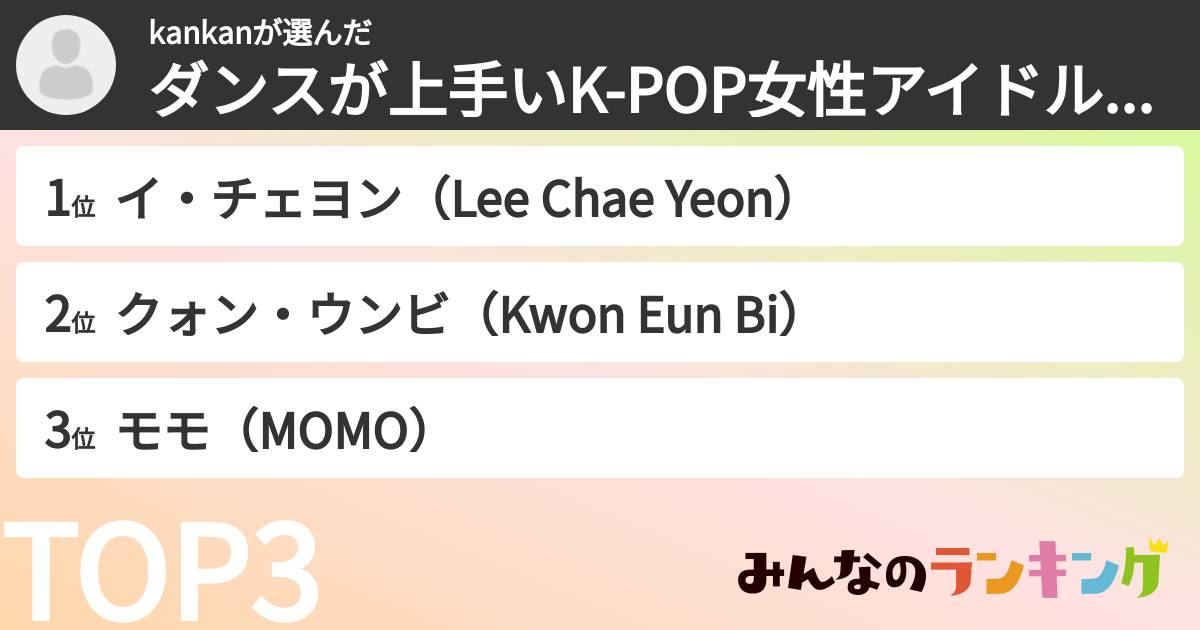 kankanが選んだ
ダンスが上手いK-POP女性アイドル...

1位 イ・チェヨン（Lee Chae Yeon）

2位 クォン・ウンビ（Kwon Eun Bi）

3位 モモ（MOMO）

TOP3

みんなのランキング